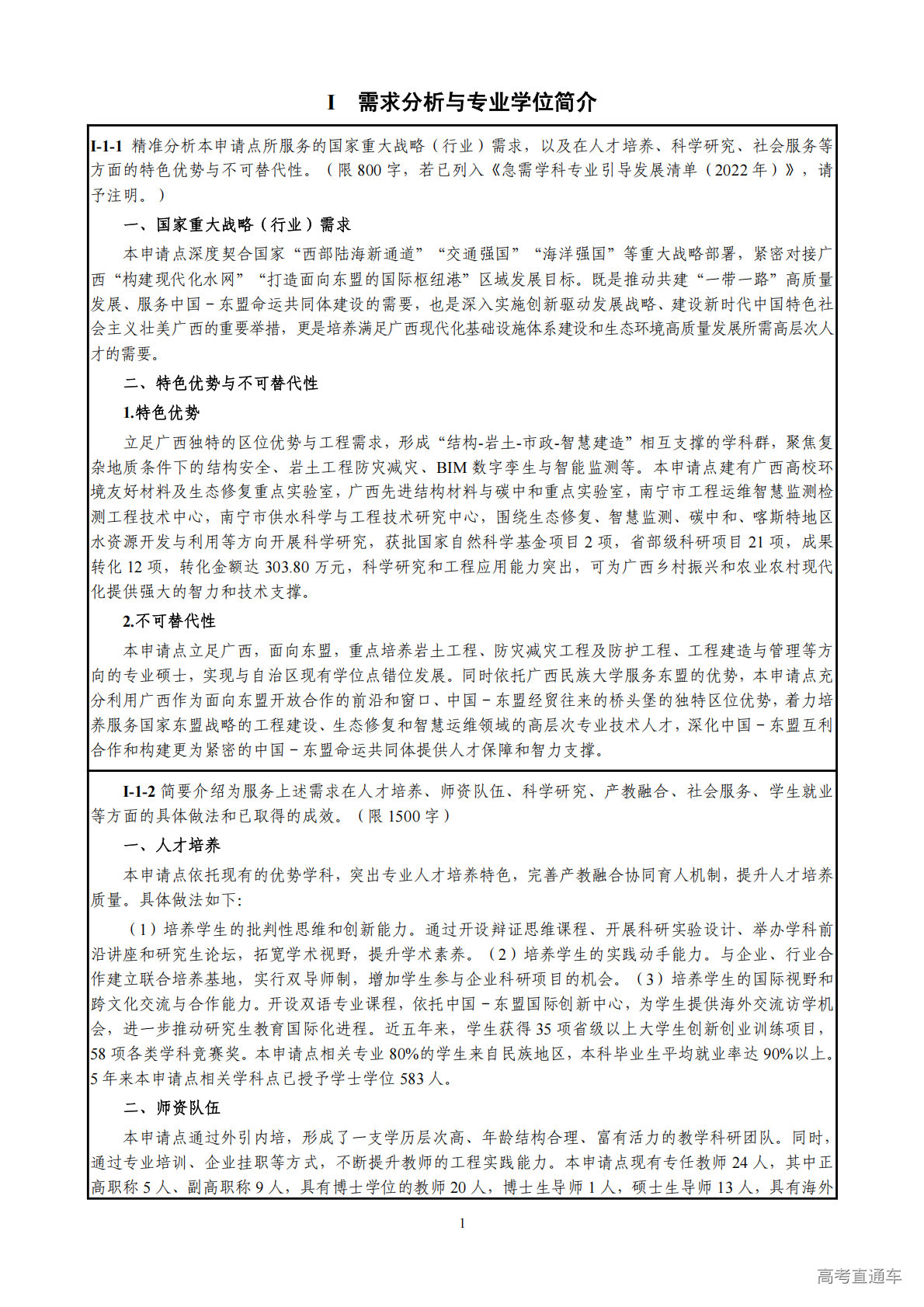 I　需求分析与专业学位简介

I-1-1 精准分析本申请点所服务的国家重大战略（行业）需求，以及在人才培养、科学研究、社会服务等方面的特色优势与不可替代性。（限 800 字，若已列入《急需学科专业引导发展清单（2022 年）》，请予注明。）

一、国家重大战略（行业）需求

本申请点深度契合国家“西部陆海新通道”“交通强国”“海洋强国”等重大战略部署，紧密对接广西“构建现代化水网”“打造面向东盟的国际枢纽港”区域发展目标。既是推动共建“一带一路”高质量发展、服务中国－东盟命运共同体建设的需要，也是深入实施创新驱动发展战略、建设新时代中国特色社会主义壮美广西的重要举措，更是培养满足广西现代化基础设施体系建设和生态环境高质量发展所需高层次人才的需要。

二、特色优势与不可替代性

1.特色优势

立足广西独特的区位优势与工程需求，形成“结构-岩土-市政-智慧建造”相互支撑的学科群，聚焦复杂地质条件下的结构安全、岩土工程防灾减灾、BIM 数字孪生与智能监测等。本申请点建有广西高校环境友好材料及生态修复重点实验室，广西先进结构材料与碳中和重点实验室，南宁市工程运维智慧监测检测工程技术中心，南宁市供水科学与工程技术研究中心，围绕生态修复、智慧监测、碳中和、喀斯特地区水资源开发与利用等方向开展科学研究，获批国家自然科学基金项目 2 项，省部级科研项目 21 项，成果转化 12 项，转化金额达 303.80 万元，科学研究和工程应用能力突出，可为广西乡村振兴和农业农村现代化提供强大的智力和技术支撑。

2.不可替代性

本申请点立足广西，面向东盟，重点培养岩土工程、防灾减灾工程及防护工程、工程建造与管理等方向的专业硕士，实现与自治区现有学位点错位发展。同时依托广西民族大学服务东盟的优势，本申请点充分利用广西作为面向东盟开放合作的前沿和窗口、中国－东盟经贸往来的桥头堡的独特区位优势，着力培养服务国家东盟战略的工程建设、生态修复和智慧运维领域的高层次专业技术人才，深化中国－东盟互利合作和构建更为紧密的中国－东盟命运共同体提供人才保障和智力支撑。

I-1-2 简要介绍为服务上述需求在人才培养、师资队伍、科学研究、产教融合、社会服务、学生就业等方面的具体做法和已取得的成效。（限 1500 字）

一、人才培养

本申请点依托现有的优势学科，突出专业人才培养特色，完善产教融合协同育人机制，提升人才培养质量。具体做法如下:

（1）培养学生的批判性思维和创新能力。通过开设辩证思维课程、开展科研实验设计、举办学科前沿讲座和研究生论坛，拓宽学术视野，提升学术素养。（2）培养学生的实践动手能力。与企业、行业合作建立联合培养基地，实行双导师制，增加学生参与企业科研项目的机会。（3）培养学生的国际视野和跨文化交流与合作能力。开设双语专业课程，依托中国－东盟国际创新中心，为学生提供海外交流访学机会，进一步推动研究生教育国际化进程。近五年来，学生获得 35 项省级以上大学生创新创业训练项目，58 项各类学科竞赛奖。本申请点相关专业 80%的学生来自民族地区，本科毕业生平均就业率达 90%以上。5 年来本申请点相关学科点已授予学士学位 583 人。

二、师资队伍

本申请点通过外引内培，形成了一支学历层次高、年龄结构合理、富有活力的教学科研团队。同时，通过专业培训、企业挂职等方式，不断提升教师的工程实践能力。本申请点现有专任教师 24 人，其中正高职称 5 人、副高职称 9 人，具有博士学位的教师 20 人，博士生导师 1 人，硕士生导师 13 人，具有海外

1

高考直通车